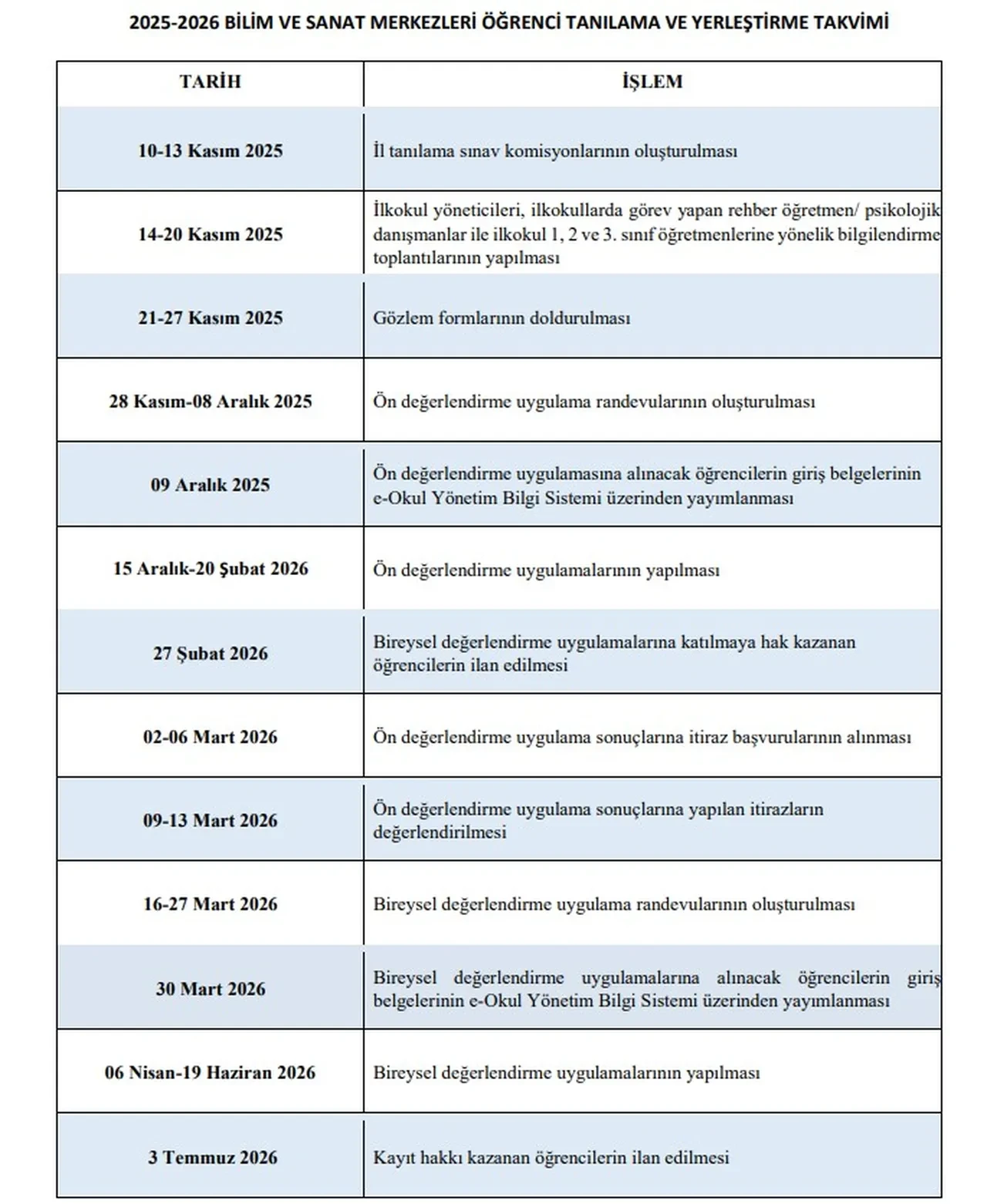 2025-2026 BİLİM VE SANAT MERKEZLERİ ÖĞRENCİ TANILAMA VE YERLEŞTİRME TAKVİMİ

| TARİH | İŞLEM |
|---|---|
| 10-13 Kasım 2025 | İl tanılama sınav komisyonlarının oluşturulması |
| 14-20 Kasım 2025 | İlkokul yöneticileri, ilkokullarda görev yapan rehber öğretmen/ psikolojik danışmanlar ile ilkokul 1, 2 ve 3. sınıf öğretmenlerine yönelik bilgilendirme toplantılarının yapılması |
| 21-27 Kasım 2025 | Gözlem formlarının doldurulması |
| 28 Kasım-08 Aralık 2025 | Ön değerlendirme uygulama randevularının oluşturulması |
| 09 Aralık 2025 | Ön değerlendirme uygulamasına alınacak öğrencilerin giriş belgelerinin e-Okul Yönetim Bilgi Sistemi üzerinden yayımlanması |
| 15 Aralık-20 Şubat 2026 | Ön değerlendirme uygulamalarının yapılması |
| 27 Şubat 2026 | Bireysel değerlendirme uygulamalarına katılmaya hak kazanan öğrencilerin ilan edilmesi |
| 02-06 Mart 2026 | Ön değerlendirme uygulama sonuçlarına itiraz başvurularının alınması |
| 09-13 Mart 2026 | Ön değerlendirme uygulama sonuçlarına yapılan itirazların değerlendirilmesi |
| 16-27 Mart 2026 | Bireysel değerlendirme uygulama randevularının oluşturulması |
| 30 Mart 2026 | Bireysel değerlendirme uygulamalarına alınacak öğrencilerin giriş belgelerinin e-Okul Yönetim Bilgi Sistemi üzerinden yayımlanması |
| 06 Nisan-19 Haziran 2026 | Bireysel değerlendirme uygulamalarının yapılması |
| 3 Temmuz 2026 | Kayıt hakkı kazanan öğrencilerin ilan edilmesi |